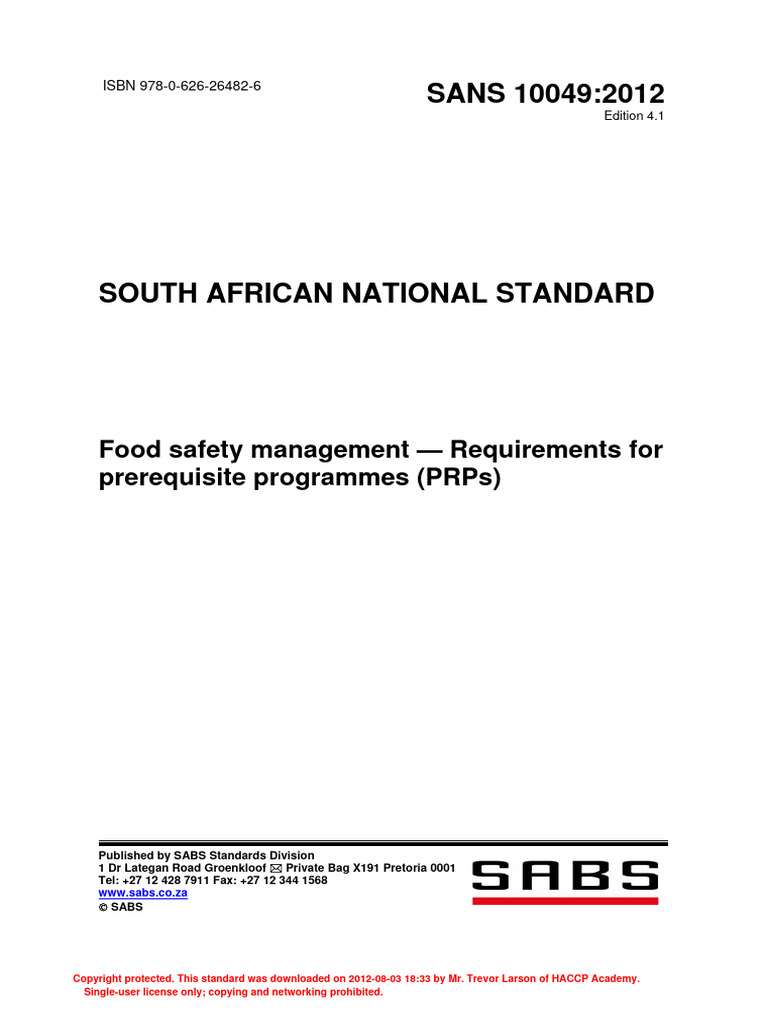 ISBN 978-0-626-26482-6

SANS 10049:2012

Edition 4.1

SOUTH AFRICAN NATIONAL STANDARD

Food safety management — Requirements for prerequisite programmes (PRPs)

Published by SABS Standards Division
1 Dr Lategan Road Groenkloof ✉ Private Bag X191 Pretoria 0001
Tel: +27 12 428 7911 Fax: +27 12 344 1568
www.sabs.co.za
© SABS

SABS

Copyright protected. This standard was downloaded on 2012-08-03 18:33 by Mr. Trevor Larson of HACCP Academy.
Single-user license only; copying and networking prohibited.